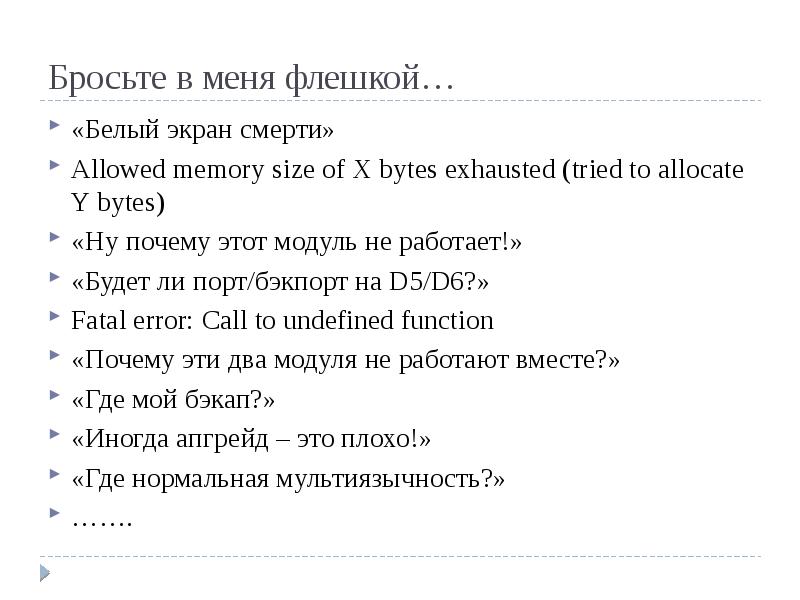 Бросьте в меня флешкой…

«Белый экран смерти»

Allowed memory size of X bytes exhausted (tried to allocate Y bytes)

«Ну почему этот модуль не работает!»

«Будет ли порт/бэкпорт на D5/D6?»

Fatal error: Call to undefined function

«Почему эти два модуля не работают вместе?»

«Где мой бэкап?»

«Иногда апгрейд – это плохо!»

«Где нормальная мультиязычность?»

…….